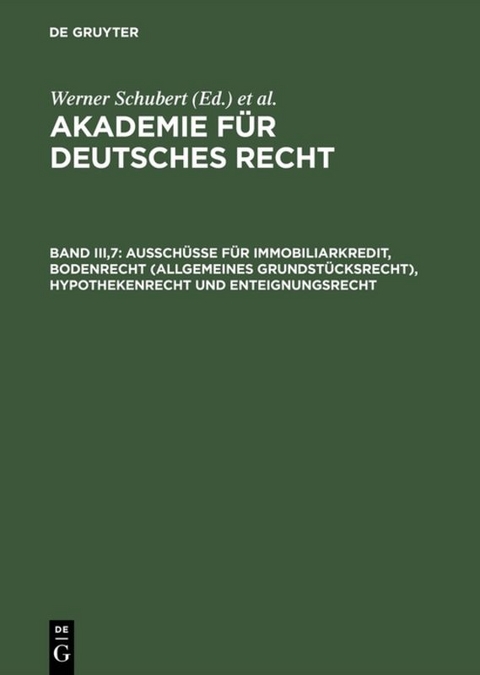 DE GRUYTER

Werner Schubert (Ed.) et al.

AKADEMIE FÜR DEUTSCHES RECHT

BAND III,7: AUSSCHÜSSE FÜR IMMOBILIARKREDIT, BODENRECHT (ALLGEMEINES GRUNDSTÜCKSRECHT), HYPOTHEKENRECHT UND ENTEIGNUNGSRECHT

DE
G